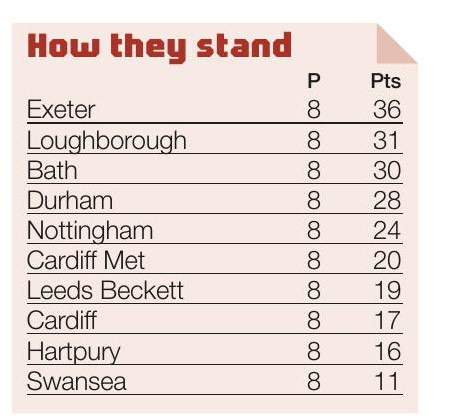 How they stand

|  | P | Pts |
|---|---|---|
| Exeter | 8 | 36 |
| Loughborough | 8 | 31 |
| Bath | 8 | 30 |
| Durham | 8 | 28 |
| Nottingham | 8 | 24 |
| Cardiff Met | 8 | 20 |
| Leeds Beckett | 8 | 19 |
| Cardiff | 8 | 17 |
| Hartpury | 8 | 16 |
| Swansea | 8 | 11 |